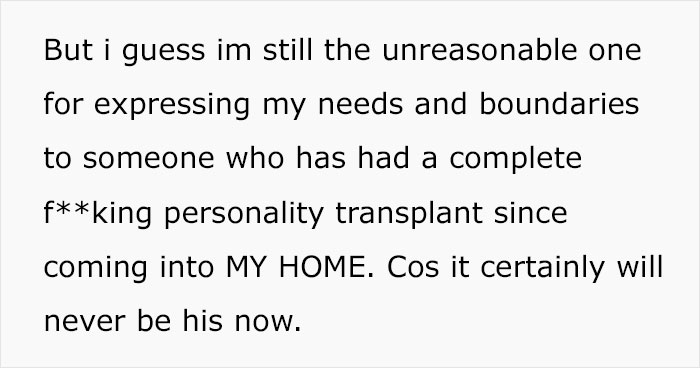 But i guess im still the unreasonable one for expressing my needs and boundaries to someone who has had a complete f**king personality transplant since coming into MY HOME. Cos it certainly will never be his now.